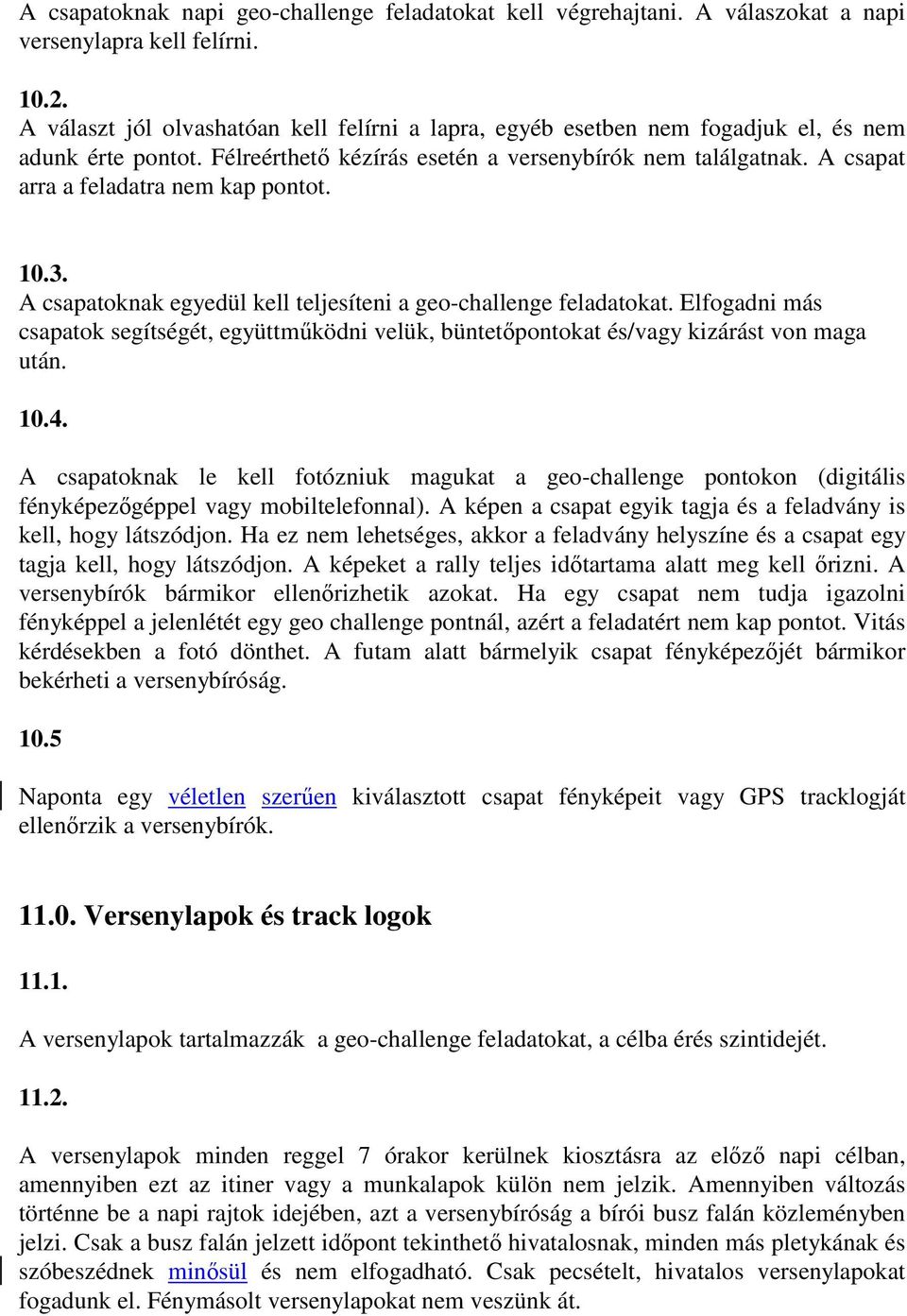 A csapatoknak napi geo-challenge feladatokat kell végrehajtani. A válaszokat a napi versenylapra kell felírni.

10.2.
A választ jól olvashatóan kell felírni a lapra, egyéb esetben nem fogadjuk el, és nem adunk érte pontot. Félreérthető kézírás esetén a versenybírók nem találgatnak. A csapat arra a feladatra nem kap pontot.

10.3.
A csapatoknak egyedül kell teljesíteni a geo-challenge feladatokat. Elfogadni más csapatok segítségét, együttműködni velük, büntetőpontokat és/vagy kizárást von maga után.

10.4.

A csapatoknak le kell fotózniuk magukat a geo-challenge pontokon (digitális fényképezőgéppel vagy mobiltelefonnal). A képen a csapat egyik tagja és a feladvány is kell, hogy látszódjon. Ha ez nem lehetséges, akkor a feladvány helyszíne és a csapat egy tagja kell, hogy látszódjon. A képeket a rally teljes időtartama alatt meg kell őrizni. A versenybírók bármikor ellenőrizhetik azokat. Ha egy csapat nem tudja igazolni fényképpel a jelenlétét egy geo challenge pontnál, azért a feladatért nem kap pontot. Vitás kérdésekben a fotó dönthet. A futam alatt bármelyik csapat fényképezőjét bármikor bekérheti a versenybíróság.

10.5

Naponta egy véletlen szerűen kiválasztott csapat fényképeit vagy GPS tracklogját ellenőrzik a versenybírók.

11.0. Versenylapok és track logok

11.1.

A versenylapok tartalmazzák a geo-challenge feladatokat, a célba érés szintidejét.

11.2.

A versenylapok minden reggel 7 órakor kerülnek kiosztásra az előző napi célban, amennyiben ezt az itiner vagy a munkalapok külön nem jelzik. Amennyiben változás történne be a napi rajtok idejében, azt a versenybíróság a bírói busz falán közleményben jelzi. Csak a busz falán jelzett időpont tekinthető hivatalosnak, minden más pletykának és szóbeszédnek minősül és nem elfogadható. Csak pecsételt, hivatalos versenylapokat fogadunk el. Fénymásolt versenylapokat nem veszünk át.